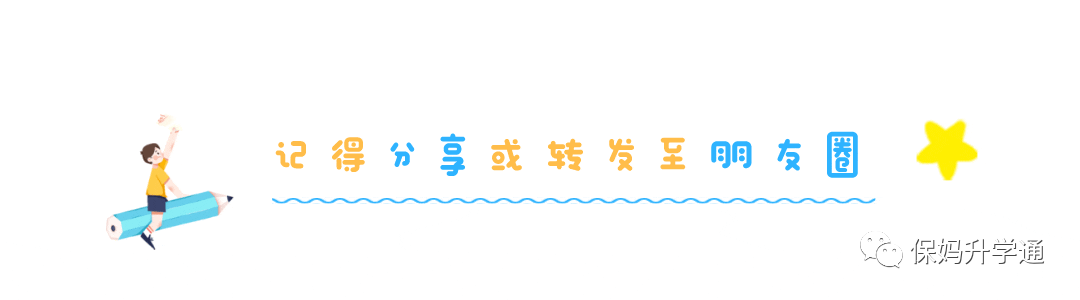 记得分享或转发至朋友圈

保妈升学通